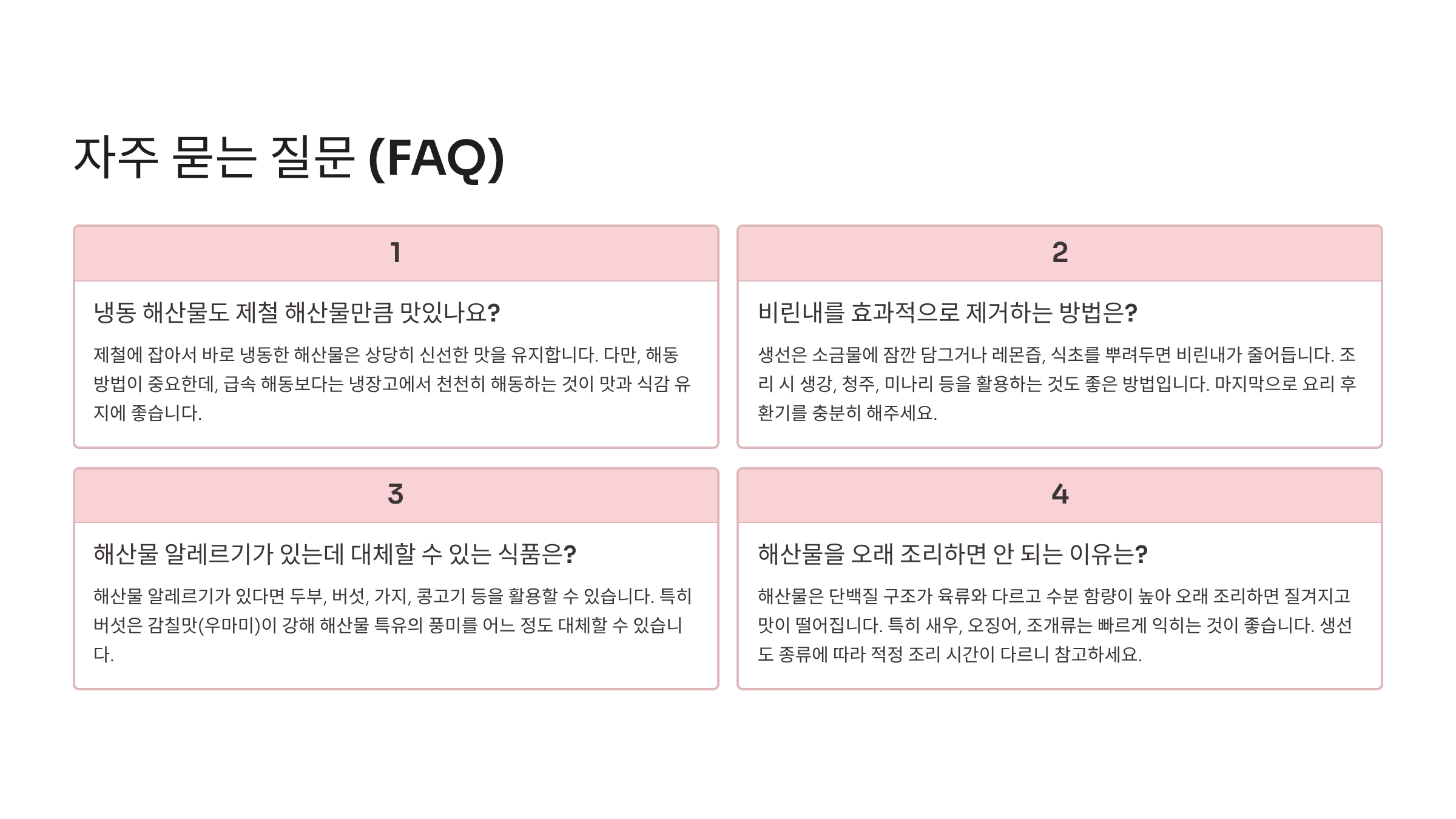 자주 묻는 질문 (FAQ)

1

냉동 해산물도 제철 해산물만큼 맛있나요?

제철에 잡아서 바로 냉동한 해산물은 상당히 신선한 맛을 유지합니다. 다만, 해동 방법이 중요한데, 급속 해동보다는 냉장고에서 천천히 해동하는 것이 맛과 식감 유지에 좋습니다.

2

비린내를 효과적으로 제거하는 방법은?

생선은 소금물에 잠깐 담그거나 레몬즙, 식초를 뿌려두면 비린내가 줄어듭니다. 조리 시 생강, 청주, 미나리 등을 활용하는 것도 좋은 방법입니다. 마지막으로 요리 후 환기를 충분히 해주세요.

3

해산물 알레르기가 있는데 대체할 수 있는 식품은?

해산물 알레르기가 있다면 두부, 버섯, 가지, 콩고기 등을 활용할 수 있습니다. 특히 버섯은 감칠맛(우마미)이 강해 해산물 특유의 풍미를 어느 정도 대체할 수 있습니다.

4

해산물을 오래 조리하면 안 되는 이유는?

해산물은 단백질 구조가 육류와 다르고 수분 함량이 높아 오래 조리하면 질겨지고 맛이 떨어집니다. 특히 새우, 오징어, 조개류는 빠르게 익히는 것이 좋습니다. 생선도 종류에 따라 적정 조리 시간이 다르니 참고하세요.